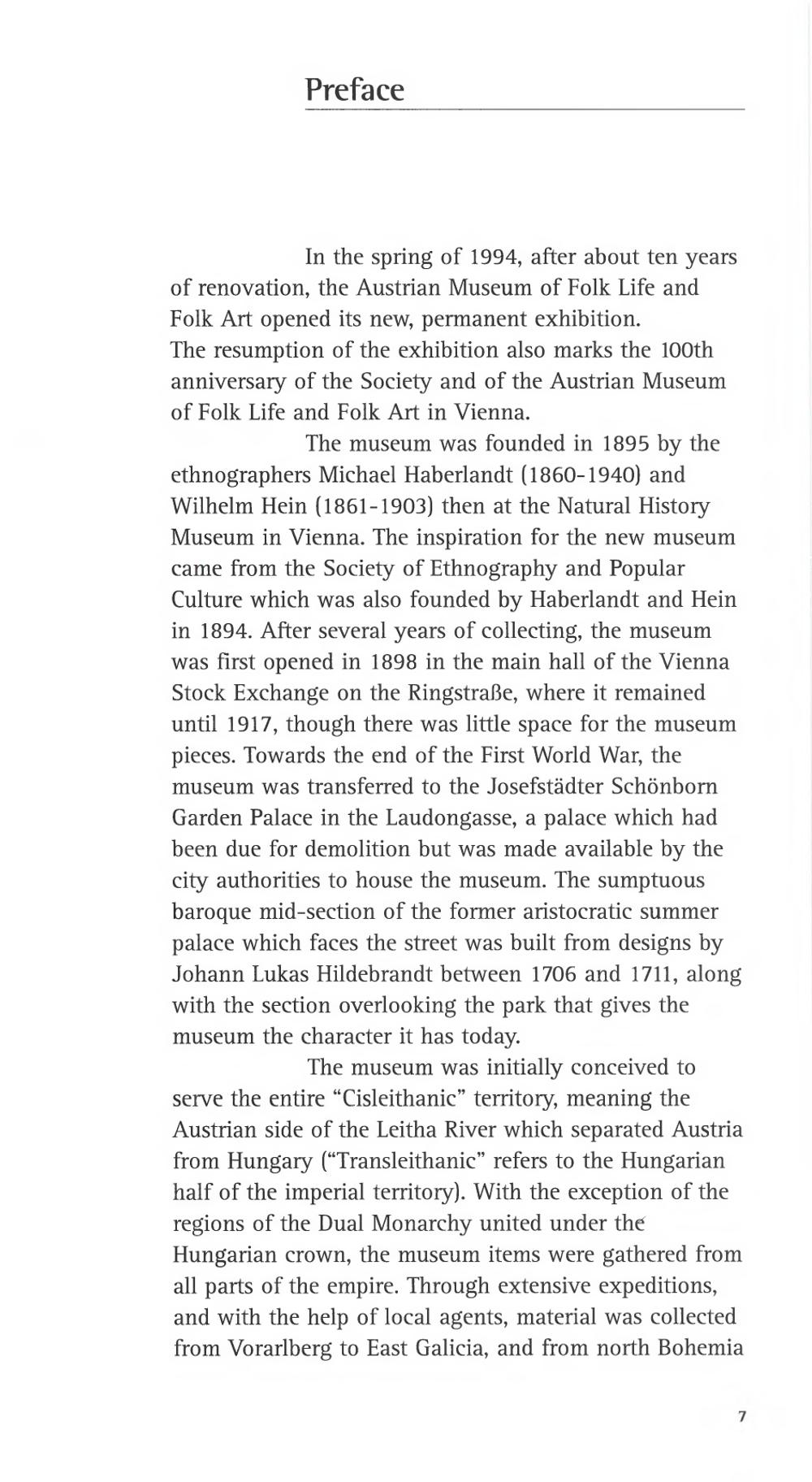 Preface

In the spring of 1994, after about ten years of renovation, the Austrian Museum of Folk Life and Folk Art opened its new, permanent exhibition. The resumption of the exhibition also marks the 100th anniversary of the Society and of the Austrian Museum of Folk Life and Folk Art in Vienna.

The museum was founded in 1895 by the ethnographers Michael Haberlandt (1860-1940) and Wilhelm Hein (1861-1903) then at the Natural History Museum in Vienna. The inspiration for the new museum came from the Society of Ethnography and Popular Culture which was also founded by Haberlandt and Hein in 1894. After several years of collecting, the museum was first opened in 1898 in the main hall of the Vienna Stock Exchange on the Ringstraße, where it remained until 1917, though there was little space for the museum pieces. Towards the end of the First World War, the museum was transferred to the Josefstädter Schönborn Garden Palace in the Laudongasse, a palace which had been due for demolition but was made available by the city authorities to house the museum. The sumptuous baroque mid-section of the former aristocratic summer palace which faces the street was built from designs by Johann Lukas Hildebrandt between 1706 and 1711, along with the section overlooking the park that gives the museum the character it has today.

The museum was initially conceived to serve the entire "Cisleithanic" territory, meaning the Austrian side of the Leitha River which separated Austria from Hungary ("Transleithanic" refers to the Hungarian half of the imperial territory). With the exception of the regions of the Dual Monarchy united under the Hungarian crown, the museum items were gathered from all parts of the empire. Through extensive expeditions, and with the help of local agents, material was collected from Vorarlberg to East Galicia, and from north Bohemia

7